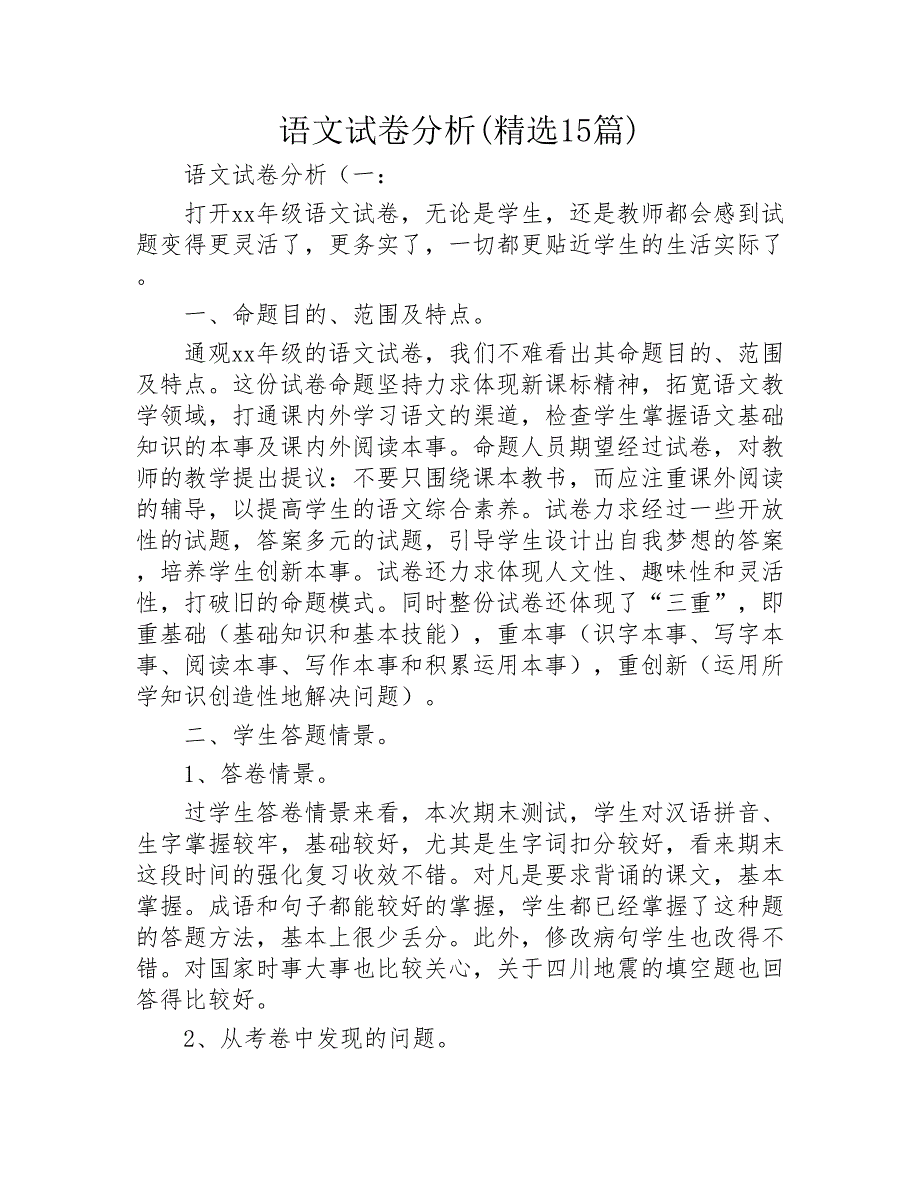 语文试卷分析(精选15篇)

语文试卷分析（一：

打开xx年级语文试卷，无论是学生，还是教师都会感到试题变得更灵活了，更务实了，一切都更贴近学生的生活实际了。

一、命题目的、范围及特点。

通观xx年级的语文试卷，我们不难看出其命题目的、范围及特点。这份试卷命题坚持力求体现新课标精神，拓宽语文教学领域，打通课内外学习语文的渠道，检查学生掌握语文基础知识的本事及课内外阅读本事。命题人员期望经过试卷，对教师的教学提出提议：不要只围绕课本教书，而应注重课外阅读的辅导，以提高学生的语文综合素养。试卷力求经过一些开放性的试题，答案多元的试题，引导学生设计出自我梦想的答案，培养学生创新本事。试卷还力求体现人文性、趣味性和灵活性，打破旧的命题模式。同时整份试卷还体现了“三重”，即重基础（基础知识和基本技能），重本事（识字本事、写字本事、阅读本事、写作本事和积累运用本事），重创新（运用所学知识创造性地解决问题）。

二、学生答题情景。

1、答卷情景。

过学生答卷情景来看，本次期末测试，学生对汉语拼音、生字掌握较牢，基础较好，尤其是生字词扣分较好，看来期末这段时间的强化复习收效不错。对凡是要求背诵的课文，基本掌握。成语和句子都能较好的掌握，学生都已经掌握了这种题的答题方法，基本上很少丢分。此外，修改病句学生也改得不错。对国家时事大事也比较关心，关于四川地震的填空题也回答得比较好。

2、从考卷中发现的问题。